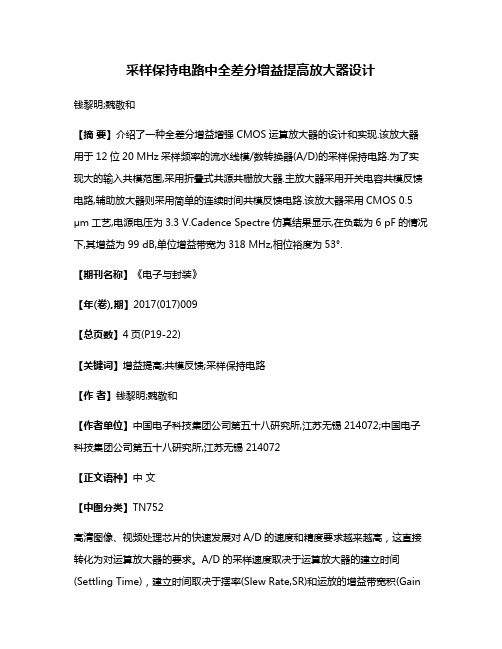 采样保持电路中全差分增益提高放大器设计

钱黎明;魏敬和

【摘 要】介绍了一种全差分增益增强 CMOS 运算放大器的设计和实现.该放大器用于 12 位 20 MHz 采样频率的流水线模/数转换器(A/D)的采样保持电路.为了实现大的输入共模范围,采用折叠式共源共栅放大器.主放大器采用开关电容共模反馈电路,辅助放大器则采用简单的连续时间共模反馈电路.该放大器采用 CMOS 0.5 μm 工艺,电源电压为 3.3 V.Cadence Spectre 仿真结果显示,在负载为 6 pF 的情况下,其增益为 99 dB,单位增益带宽为 318 MHz,相位裕度为 53°.

【期刊名称】《电子与封装》

【年(卷),期】2017(017)009

【总页数】4 页(P19-22)

【关键词】增益提高;共模反馈;采样保持电路

【作 者】钱黎明;魏敬和

【作者单位】中国电子科技集团公司第五十八研究所,江苏无锡 214072;中国电子科技集团公司第五十八研究所,江苏无锡 214072

【正文语种】中 文

【中图分类】TN752

高清图像、视频处理芯片的快速发展对 A/D 的速度和精度要求越来越高，这直接转化为对运算放大器的要求。A/D 的采样速度取决于运算放大器的建立时间(Settling Time)，建立时间取决于摆率(Slew Rate,SR)和运放的增益带宽积(Gain